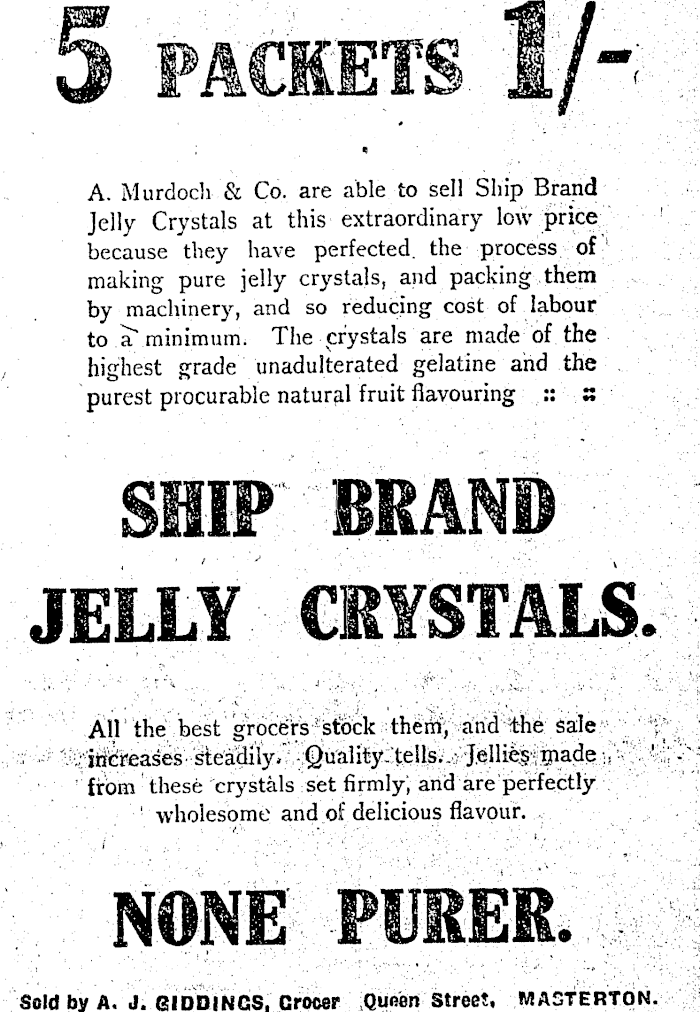 5 PACKETS 1/-

A. Murdoch & Co. are able to sell Ship Brand Jelly Crystals at this extraordinary low price because they have perfected the process of making pure jelly crystals, and packing them by machinery, and so reducing cost of labour to a minimum. The crystals are made of the highest grade unadulterated gelatine and the purest procurable natural fruit flavouring :: ::

SHIP BRAND

JELLY CRYSTALS.

All the best grocers stock them, and the sale increases steadily. Quality tells. Jellies made from these crystals set firmly, and are perfectly wholesome and of delicious flavour.

NONE PURER.

Sold by A. J. GIDDINGS, Grocer Queen Street, MASTERTON.